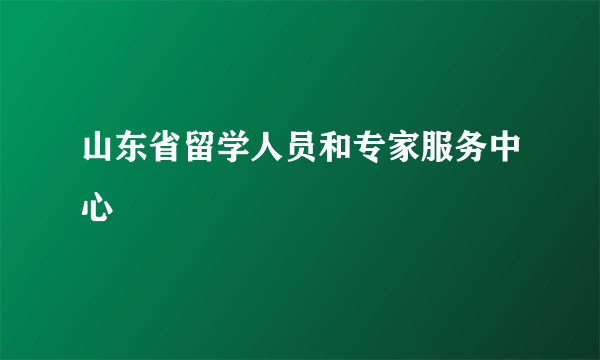 山东省留学人员和专家服务中心